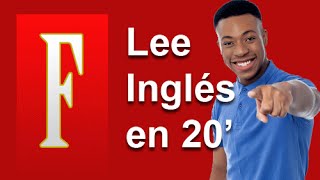 F

Lee Inglés en 20’